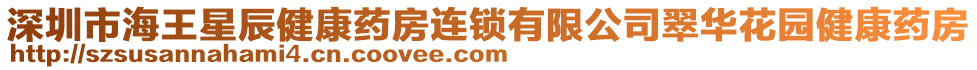 深圳市海王星辰健康药房连锁有限公司翠华花园健康药房
http://szsusannahami4.cn.coovee.com